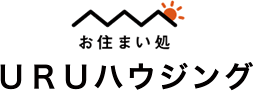 お住まい処
URUハウジング